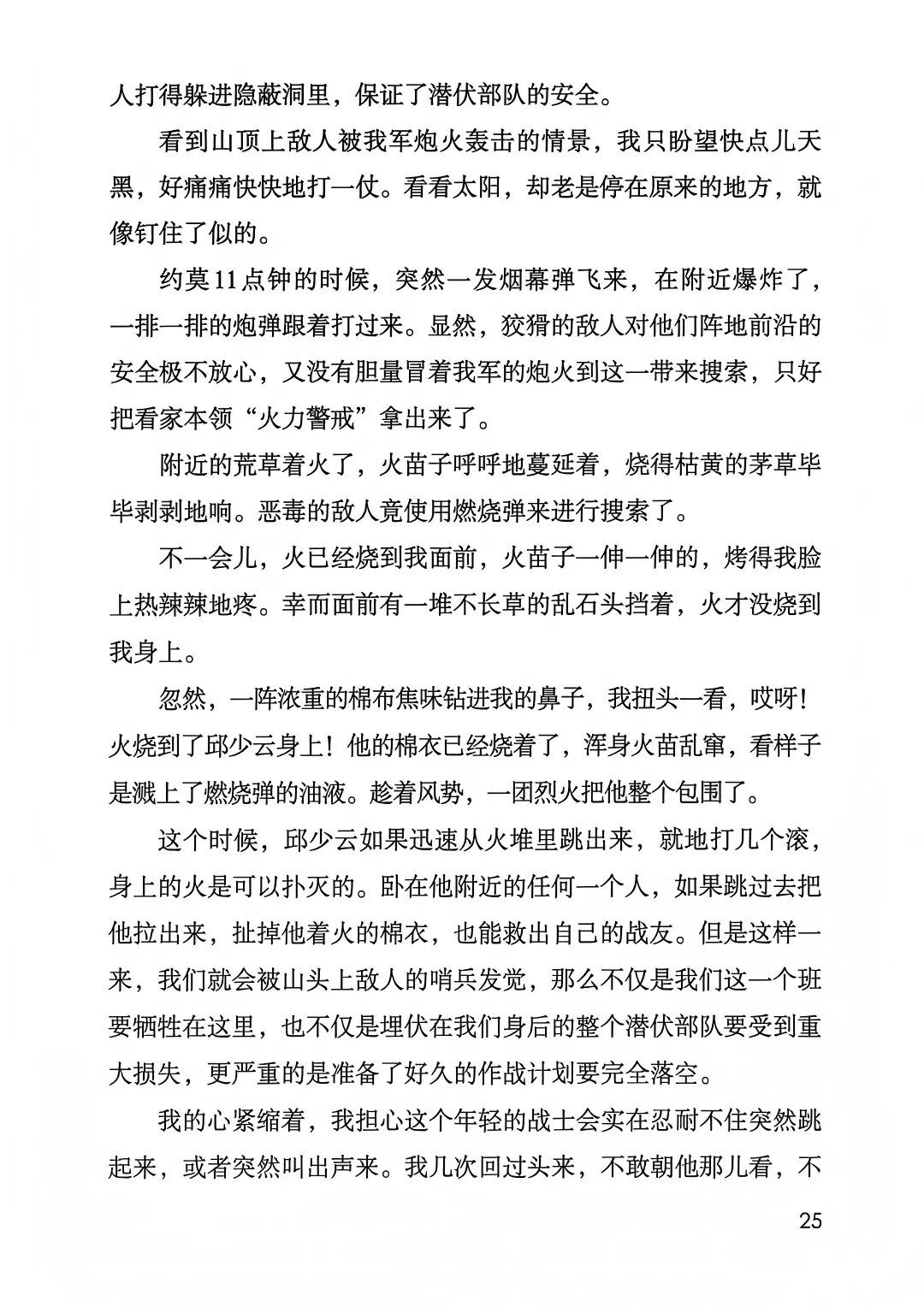 人打得躲进隐蔽洞里，保证了潜伏部队的安全。

看到山顶上敌人被我军炮火轰击的情景，我只盼望快点儿天黑，好痛痛快快地打一仗。看看太阳，却老是停在原来的地方，就像钉住了似的。

约莫11点钟的时候，突然一发烟幕弹飞来，在附近爆炸了，一排一排的炮弹跟着打过来。显然，狡猾的敌人对他们阵地前沿的安全极不放心，又没有胆量冒着我军的炮火到这一带来搜索，只好把看家本领“火力警戒”拿出来了。

附近的荒草着火了，火苗子呼呼地蔓延着，烧得枯黄的茅草毕毕剥剥地响。恶毒的敌人竟使用燃烧弹来进行搜索了。

不一会儿，火已经烧到我面前，火苗子一伸一伸的，烤得我脸上热辣辣地疼。幸而面前有一堆不长草的乱石头挡着，火才没烧到我身上。

忽然，一阵浓重的棉布焦味钻进我的鼻子，我扭头一看，哎呀！火烧到了邱少云身上！他的棉衣已经烧着了，浑身火苗乱窜，看样子是溅上了燃烧弹的油液。趁着风势，一团烈火把他整个包围了。

这个时候，邱少云如果迅速从火堆里跳出来，就地打几个滚，身上的火是可以扑灭的。卧在他附近的任何一个人，如果跳过去把他拉出来，扯掉他着火的棉衣，也能救出自己的战友。但是这样一来，我们就会被山头上敌人的哨兵发觉，那么不仅是我们这一个班要牺牲在这里，也不仅是埋伏在我们身后的整个潜伏部队要受到重大损失，更严重的是准备了好久的作战计划要完全落空。

我的心紧缩着，我担心这个年轻的战士会实在忍耐不住突然跳起来，或者突然叫出声来。我几次回过头来，不敢朝他那儿看，不

25